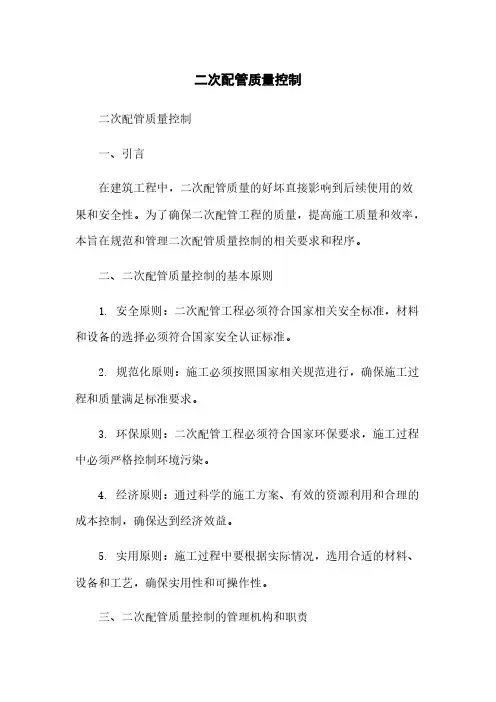 二次配管质量控制

二次配管质量控制

一、引言

在建筑工程中，二次配管质量的好坏直接影响到后续使用的效果和安全性。为了确保二次配管工程的质量，提高施工质量和效率，本旨在规范和管理二次配管质量控制的相关要求和程序。

二、二次配管质量控制的基本原则

1. 安全原则：二次配管工程必须符合国家相关安全标准，材料和设备的选择必须符合国家安全认证标准。

2. 规范化原则：施工必须按照国家相关规范进行，确保施工过程和质量满足标准要求。

3. 环保原则：二次配管工程必须符合国家环保要求，施工过程中必须严格控制环境污染。

4. 经济原则：通过科学的施工方案、有效的资源利用和合理的成本控制，确保达到经济效益。

5. 实用原则：施工过程中要根据实际情况，选用合适的材料、设备和工艺，确保实用性和可操作性。

三、二次配管质量控制的管理机构和职责